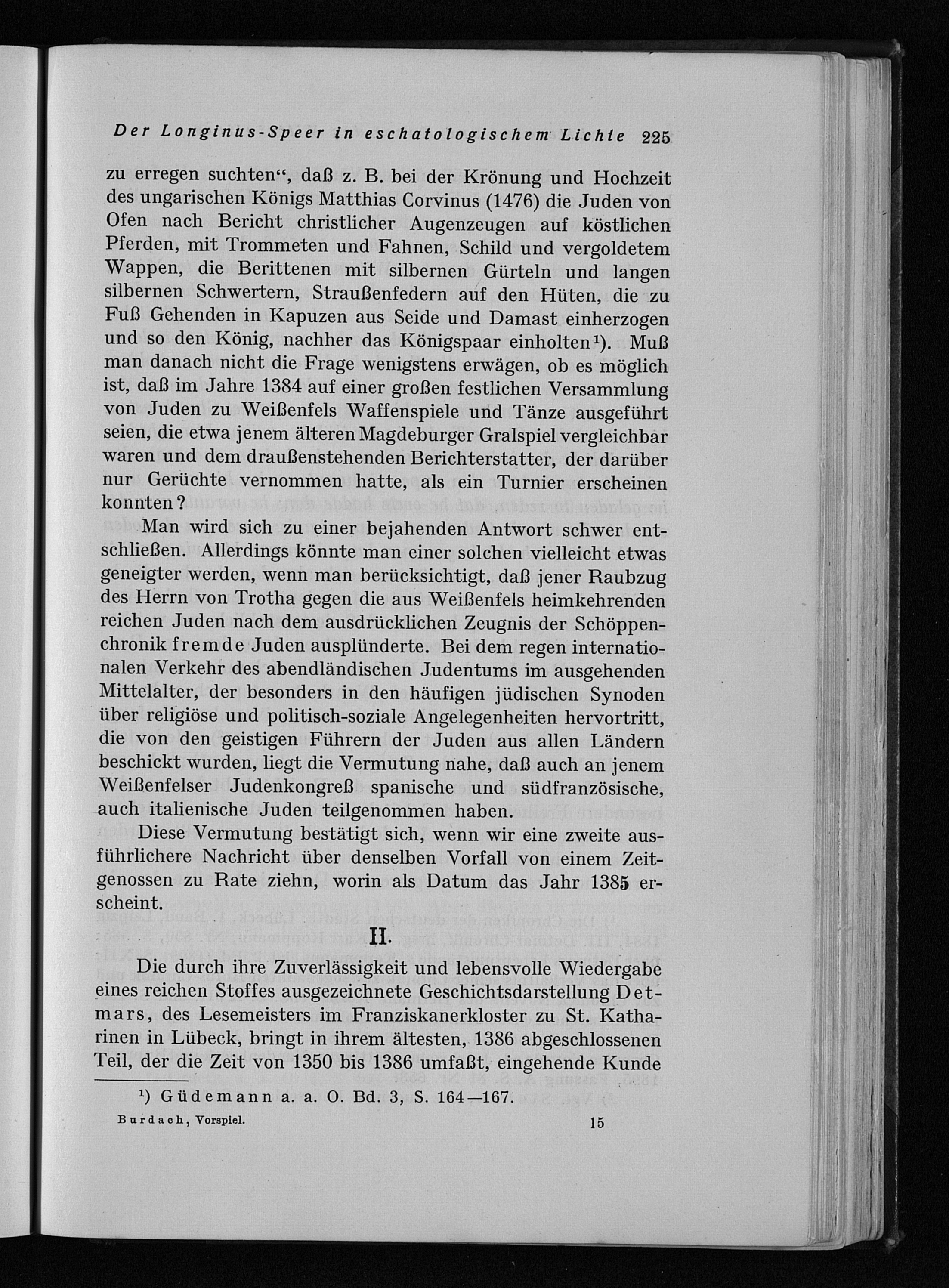 Der Longinus-Speer in eschatologischem Lichte 225

zu erregen suchten“, daß z. B. bei der Krönung und Hochzeit des ungarischen Königs Matthias Corvinus (1476) die Juden von Ofen nach Bericht christlicher Augenzeugen auf köstlichen Pferden, mit Trommeten und Fahnen, Schild und vergoldetem Wappen, die Berittenen mit silbernen Gürteln und langen silbernen Schwertern, Straußenfedern auf den Hüten, die zu Fuß Gehenden in Kapuzen aus Seide und Damast einherzogen und so den König, nachher das Königspaar einholten¹). Muß man danach nicht die Frage wenigstens erwägen, ob es möglich ist, daß im Jahre 1384 auf einer großen festlichen Versammlung von Juden zu Weißenfels Waffenspiele und Tänze ausgeführt seien, die etwa jenem älteren Magdeburger Gralspiel vergleichbar waren und dem draußenstehenden Berichterstatter, der darüber nur Gerüchte vernommen hatte, als ein Turnier erscheinen konnten?

Man wird sich zu einer bejahenden Antwort schwer entschließen. Allerdings könnte man einer solchen vielleicht etwas geneigter werden, wenn man berücksichtigt, daß jener Raubzug des Herrn von Trotha gegen die aus Weißenfels heimkehrenden reichen Juden nach dem ausdrücklichen Zeugnis der Schöppenchronik fremde Juden ausplünderte. Bei dem regen internationalen Verkehr des abendländischen Judentums im ausgehenden Mittelalter, der besonders in den häufigen jüdischen Synoden über religiöse und politisch-soziale Angelegenheiten hervortritt, die von den geistigen Führern der Juden aus allen Ländern beschickt wurden, liegt die Vermutung nahe, daß auch an jenem Weißenfelser Judenkongreß spanische und südfranzösische, auch italienische Juden teilgenommen haben.

Diese Vermutung bestätigt sich, wenn wir eine zweite ausführlichere Nachricht über denselben Vorfall von einem Zeitgenossen zu Rate ziehn, worin als Datum das Jahr 1385 erscheint.

II.

Die durch ihre Zuverlässigkeit und lebensvolle Wiedergabe eines reichen Stoffes ausgezeichnete Geschichtsdarstellung Detmars, des Lesemeisters im Franziskanerkloster zu St. Katharinen in Lübeck, bringt in ihrem ältesten, 1386 abgeschlossenen Teil, der die Zeit von 1350 bis 1386 umfaßt, eingehende Kunde

¹) Güdemann a. a. O. Bd. 3, S. 164—167.

Burdach, Vorspiel. 15